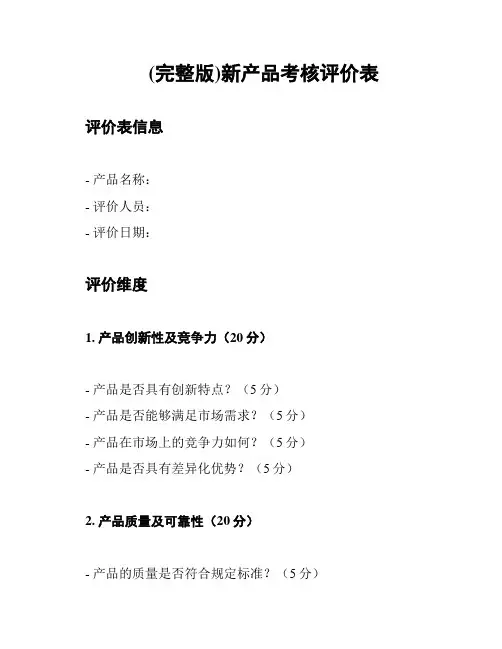 (完整版)新产品考核评价表

评价表信息

- 产品名称：
- 评价人员：
- 评价日期：

评价维度

1. 产品创新性及竞争力（20 分）

- 产品是否具有创新特点？（5 分）
- 产品是否能够满足市场需求？（5 分）
- 产品在市场上的竞争力如何？（5 分）
- 产品是否具有差异化优势？（5 分）

2. 产品质量及可靠性（20 分）

- 产品的质量是否符合规定标准？（5 分）